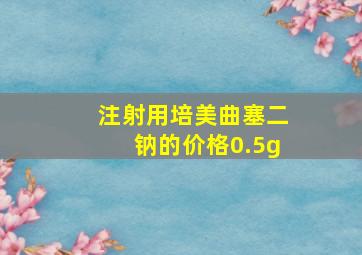 注射用培美曲塞二钠的价格0.5g